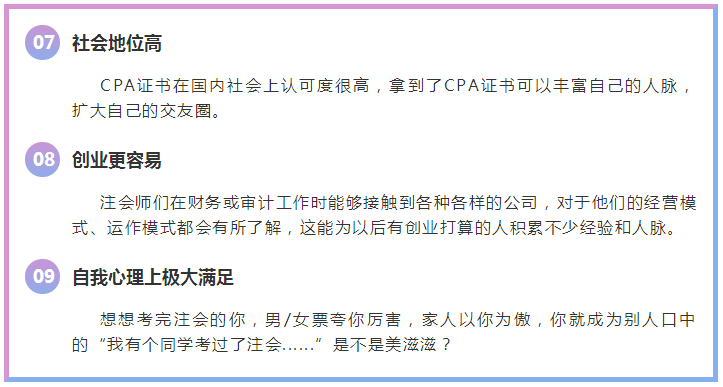 07 社会地位高

CPA证书在国内社会上认可度很高，拿到了CPA证书可以丰富自己的人脉，扩大自己的交友圈。

08 创业更容易

注会师们在财务或审计工作时能够接触到各种各样的公司，对于他们的经营模式、运作模式都会有所了解，这能为以后有创业打算的人积累不少经验和人脉。

09 自我心理上极大满足

想想考完注会的你，男/女票夸你厉害，家人以你为傲，你就成为别人口中的“我有个同学考过了注会……”是不是美滋滋？